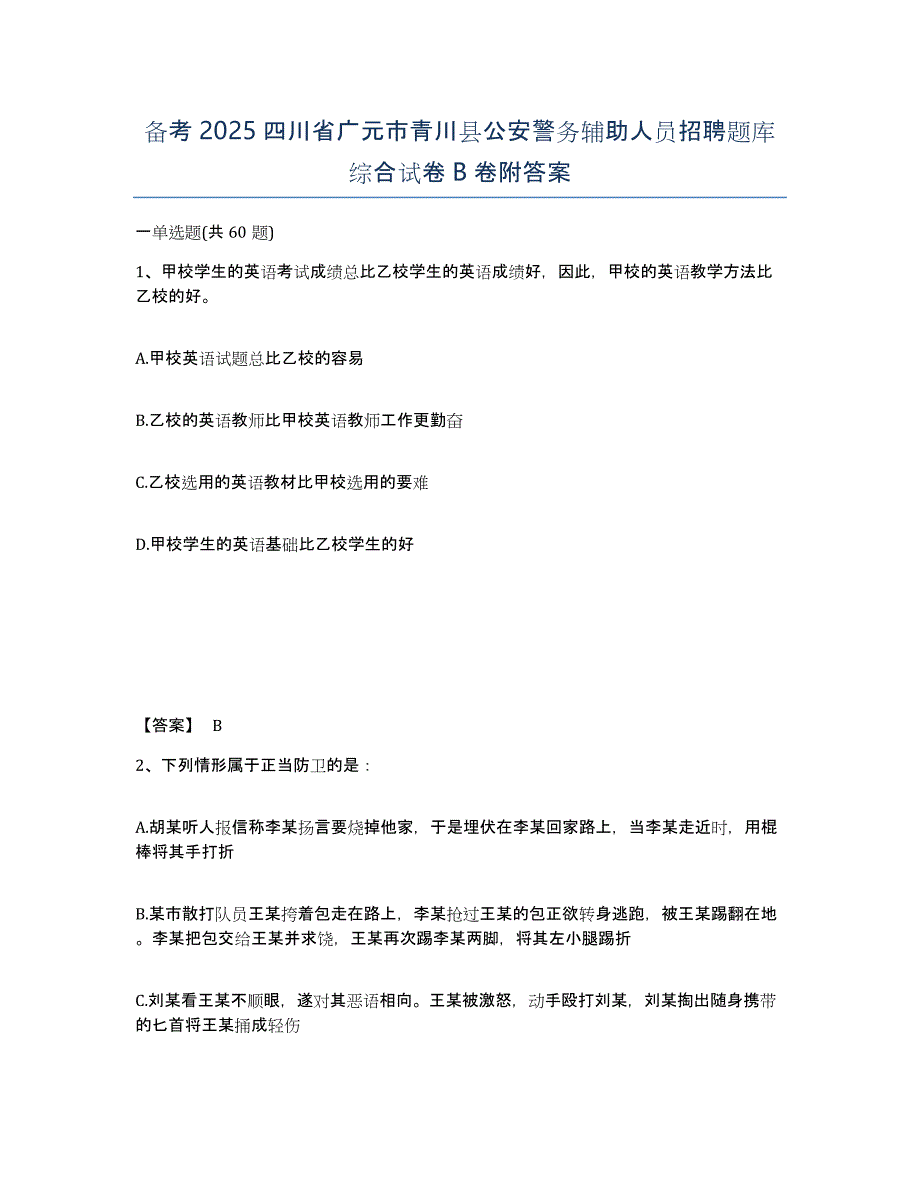 备考 2025 四川省广元市青川县公安警务辅助人员招聘题库综合试卷 B 卷附答案

一单选题(共 60 题)

1、甲校学生的英语考试成绩总比乙校学生的英语成绩好，因此，甲校的英语教学方法比乙校的好。

A.甲校英语试题总比乙校的容易

B.乙校的英语教师比甲校英语教师工作更勤奋

C.乙校选用的英语教材比甲校选用的要难

D.甲校学生的英语基础比乙校学生的好

【答案】 B

2、下列情形属于正当防卫的是：

A.胡某听人报信称李某扬言要烧掉他家，于是埋伏在李某回家路上，当李某走近时，用棍棒将其手打折

B.某市散打队员王某挎着包走在路上，李某抢过王某的包正欲转身逃跑，被王某踢翻在地。李某把包交给王某并求饶，王某再次踢李某两脚，将其左小腿踢折

C.刘某看王某不顺眼，遂对其恶语相向。王某被激怒，动手殴打刘某，刘某掏出随身携带的匕首将王某捅成轻伤